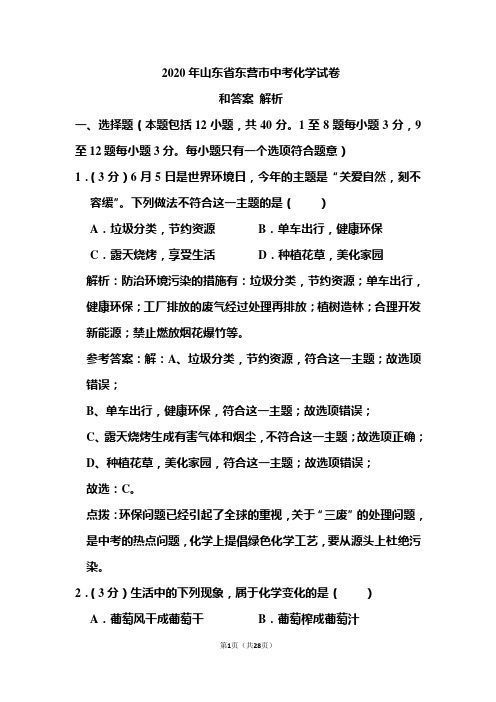 2020 年山东省东营市中考化学试卷

和答案 解析

一、选择题（本题包括 12 小题，共 40 分。1 至 8 题每小题 3 分，9 至 12 题每小题 3 分。每小题只有一个选项符合题意）

1．（3 分）6 月 5 日是世界环境日，今年的主题是“关爱自然，刻不容缓”。下列做法不符合这一主题的是（　　）

A．垃圾分类，节约资源　　B．单车出行，健康环保

C．露天烧烤，享受生活　　D．种植花草，美化家园

解析：防治环境污染的措施有：垃圾分类，节约资源；单车出行，健康环保；工厂排放的废气经过处理再排放；植树造林；合理开发新能源；禁止燃放烟花爆竹等。

参考答案：解：A、垃圾分类，节约资源，符合这一主题；故选项错误；

B、单车出行，健康环保，符合这一主题；故选项错误；

C、露天烧烤生成有害气体和烟尘，不符合这一主题；故选项正确；

D、种植花草，美化家园，符合这一主题；故选项错误；

故选：C。

点拨：环保问题已经引起了全球的重视，关于“三废”的处理问题，是中考的热点问题，化学上提倡绿色化学工艺，要从源头上杜绝污染。

2．（3 分）生活中的下列现象，属于化学变化的是（　　）

A．葡萄风干成葡萄干　　B．葡萄榨成葡萄汁

第1页（共28页）